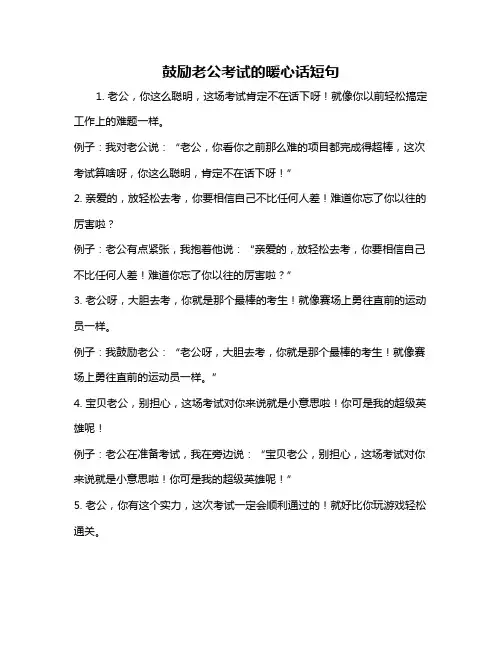 鼓励老公考试的暖心话短句

1. 老公，你这么聪明，这场考试肯定不在话下呀！就像你以前轻松搞定工作上的难题一样。

例子：我对老公说：“老公，你看你之前那么难的项目都完成得超棒，这次考试算啥呀，你这么聪明，肯定不在话下呀！”

2. 亲爱的，放轻松去考，你要相信自己不比任何人差！难道你忘了你以往的厉害啦？

例子：老公有点紧张，我抱着他说：“亲爱的，放轻松去考，你要相信自己不比任何人差！难道你忘了你以往的厉害啦？”

3. 老公呀，大胆去考，你就是那个最棒的考生！就像赛场上勇往直前的运动员一样。

例子：我鼓励老公：“老公呀，大胆去考，你就是那个最棒的考生！就像赛场上勇往直前的运动员一样。”

4. 宝贝老公，别担心，这场考试对你来说就是小意思啦！你可是我的超级英雄呢！

例子：老公在准备考试，我在旁边说：“宝贝老公，别担心，这场考试对你来说就是小意思啦！你可是我的超级英雄呢！”

5. 老公，你有这个实力，这次考试一定会顺利通过的！就好比你玩游戏轻松通关。